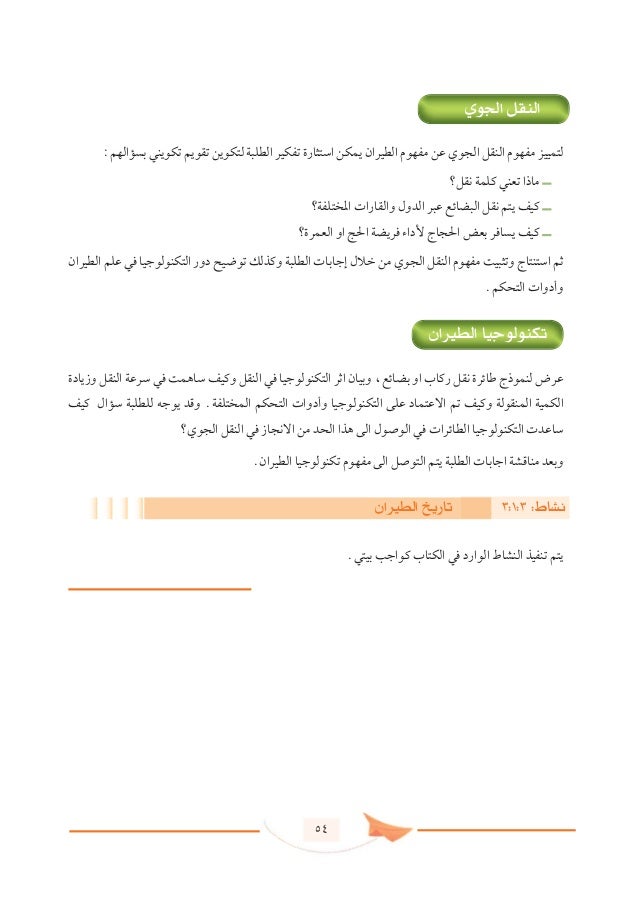 النقل الجوي

لتمييز مفهوم النقل الجوي عن مفهوم الطيران يمكن استثارة تفكير الطلبة لتكوين تقويم تكويني بسؤالهم :

ـ ماذا تعني كلمة نقل؟
ـ كيف يتم نقل البضائع عبر الدول والقارات المختلفة؟
ـ كيف يسافر بعض الحجاج لأداء فريضة الحج او العمرة؟

ثم استنتاج وتثبيت مفهوم النقل الجوي من خلال إجابات الطلبة وكذلك توضيح دور التكنولوجيا في علم الطيران وأدوات التحكم .

تكنولوجيا الطيران

عرض لنموذج طائرة نقل ركاب او بضائع ، وبيان اثر التكنولوجيا في النقل وكيف ساهمت في سرعة النقل وزيادة الكمية المنقولة وكيف تم الاعتماد على التكنولوجيا وادوات التحكم المختلفة . وقد يوجه للطلبة سؤال كيف ساعدت التكنولوجيا الطائرات في الوصول الى هذا الحد من الانجاز في النقل الجوي؟

وبعد مناقشة اجابات الطلبة يتم التوصل الى مفهوم تكنولوجيا الطيران .

نشاط: ٣:١:٣ تاريخ الطيران

يتم تنفيذ النشاط الوارد في الكتاب كواجب بيتي .

٥٤